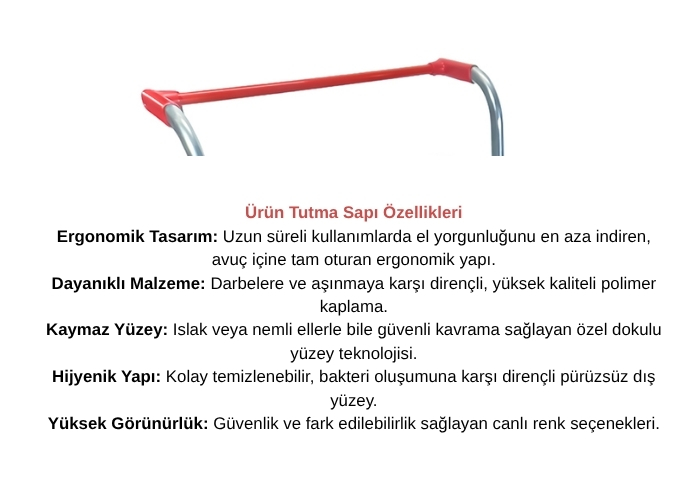 Ürün Tutma Sapı Özellikleri

Ergonomik Tasarım: Uzun süreli kullanımlarda el yorgunluğunu en aza indiren, avuç içine tam oturan ergonomik yapı.

Dayanıklı Malzeme: Darbelere ve aşınmaya karşı dirençli, yüksek kaliteli polimer kaplama.

Kaymaz Yüzey: Islak veya nemli ellerle bile güvenli kavrama sağlayan özel dokulu yüzey teknolojisi.

Hijyenik Yapı: Kolay temizlenebilir, bakteri oluşumuna karşı dirençli pürüzsüz dış yüzey.

Yüksek Görünürlük: Güvenlik ve fark edilebilirlik sağlayan canlı renk seçenekleri.